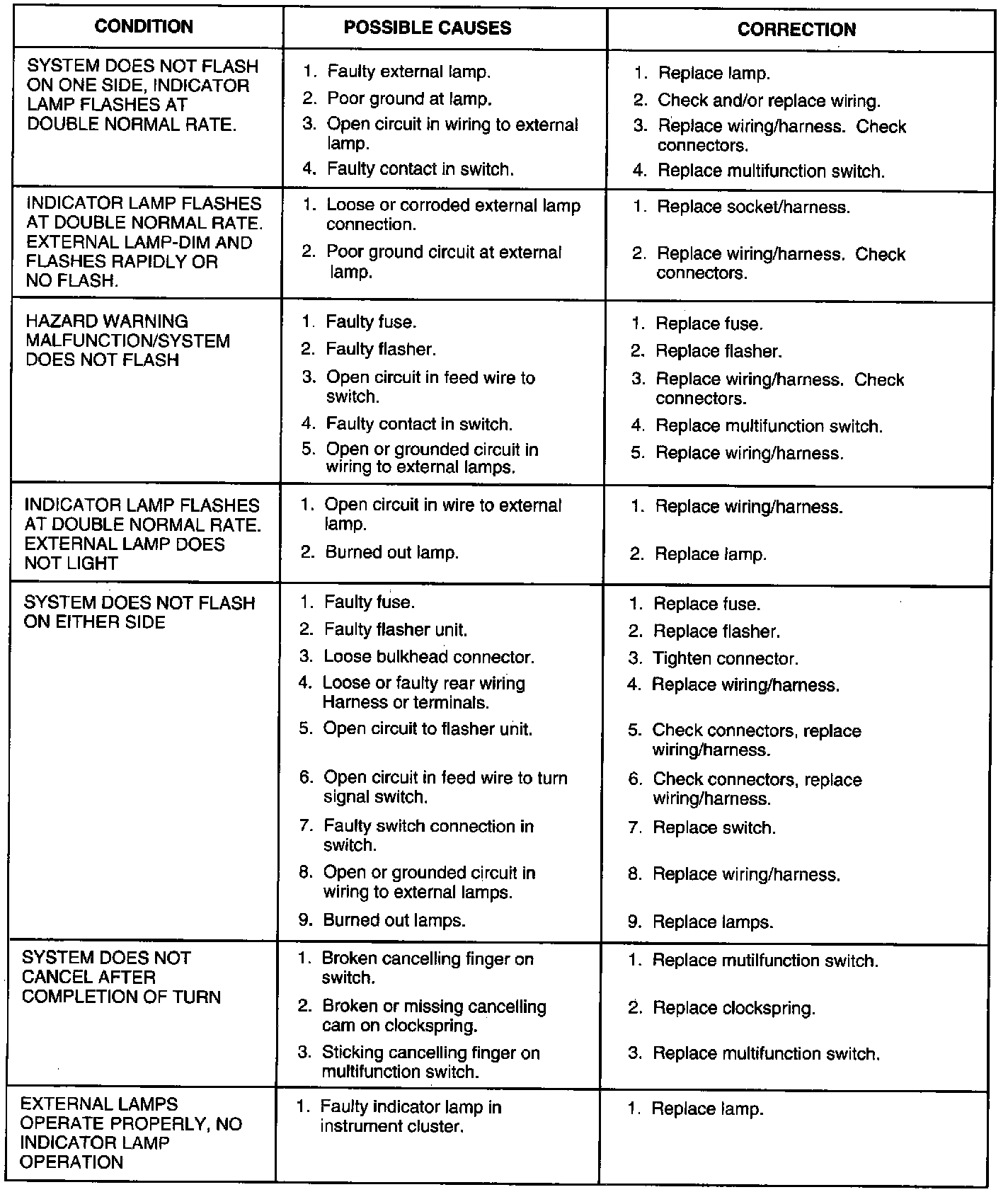 | CONDITION | POSSIBLE CAUSES | CORRECTION |
|---|---|---|
| SYSTEM DOES NOT FLASH ON ONE SIDE, INDICATOR LAMP FLASHES AT DOUBLE NORMAL RATE. | 1. Faulty external lamp. 2. Poor ground at lamp. 3. Open circuit in wiring to external lamp. 4. Faulty contact in switch. | 1. Replace lamp. 2. Check and/or replace wiring. 3. Replace wiring/harness. Check connectors. 4. Replace multifunction switch. |
| INDICATOR LAMP FLASHES AT DOUBLE NORMAL RATE. EXTERNAL LAMP-DIM AND FLASHES RAPIDLY OR NO FLASH. | 1. Loose or corroded external lamp connection. 2. Poor ground circuit at external lamp. | 1. Replace socket/harness. 2. Replace wiring/harness. Check connectors. |
| HAZARD WARNING MALFUNCTION/SYSTEM DOES NOT FLASH | 1. Faulty fuse. 2. Faulty flasher. 3. Open circuit in feed wire to switch. 4. Faulty contact in switch. 5. Open or grounded circuit in wiring to external lamps. | 1. Replace fuse. 2. Replace flasher. 3. Replace wiring/harness. Check connectors. 4. Replace multifunction switch. 5. Replace wiring/harness. |
| INDICATOR LAMP FLASHES AT DOUBLE NORMAL RATE. EXTERNAL LAMP DOES NOT LIGHT | 1. Open circuit in wire to external lamp. 2. Burned out lamp. | 1. Replace wiring/harness. 2. Replace lamp. |
| SYSTEM DOES NOT FLASH ON EITHER SIDE | 1. Faulty fuse. 2. Faulty flasher unit. 3. Loose bulkhead connector. 4. Loose or faulty rear wiring Harness or terminals. 5. Open circuit to flasher unit. 6. Open circuit in feed wire to turn signal switch. 7. Faulty switch connection in switch. 8. Open or grounded circuit in wiring to external lamps. 9. Burned out lamps. | 1. Replace fuse. 2. Replace flasher. 3. Tighten connector. 4. Replace wiring/harness. 5. Check connectors, replace wiring/harness. 6. Check connectors, replace wiring/harness. 7. Replace switch. 8. Replace wiring/harness. 9. Replace lamps. |
| SYSTEM DOES NOT CANCEL AFTER COMPLETION OF TURN | 1. Broken cancelling finger on switch. 2. Broken or missing cancelling cam on clockspring. 3. Sticking cancelling finger on multifunction switch. | 1. Replace mutilfunction switch. 2. Replace clockspring. 3. Replace multifunction switch. |
| EXTERNAL LAMPS OPERATE PROPERLY, NO INDICATOR LAMP OPERATION | 1. Faulty indicator lamp in instrument cluster. | 1. Replace lamp. |